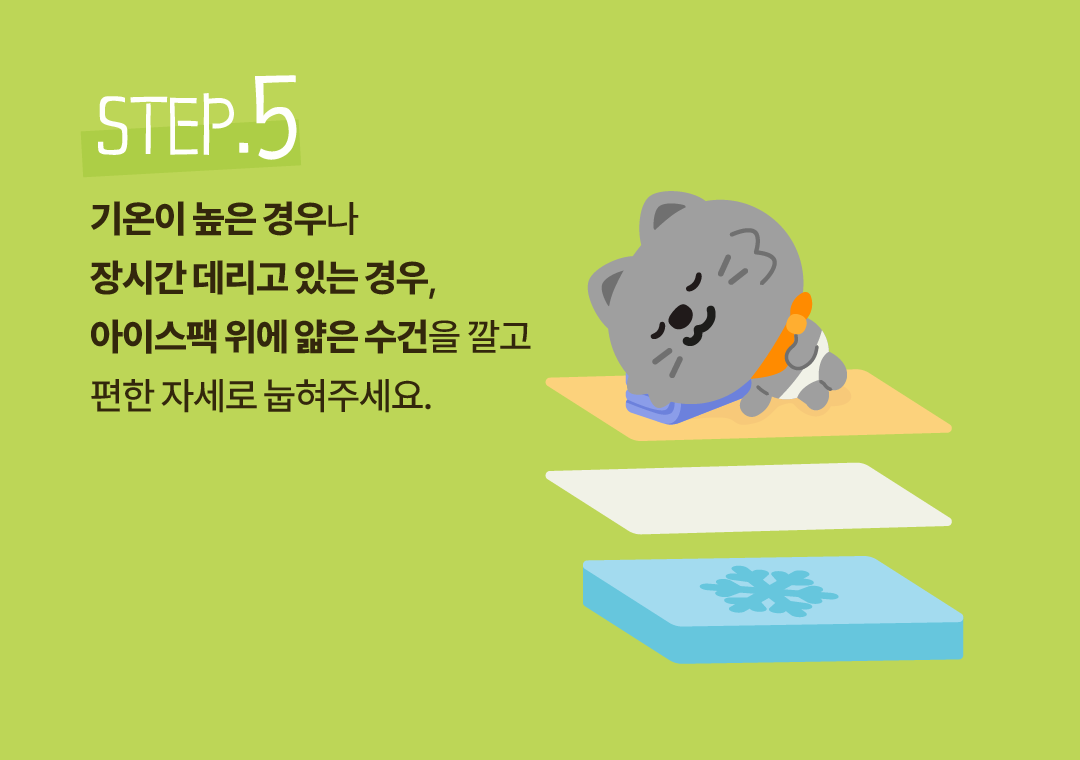 STEP.5

기온이 높은 경우나 장시간 데리고 있는 경우, 아이스팩 위에 얇은 수건을 깔고 편한 자세로 눕혀주세요.